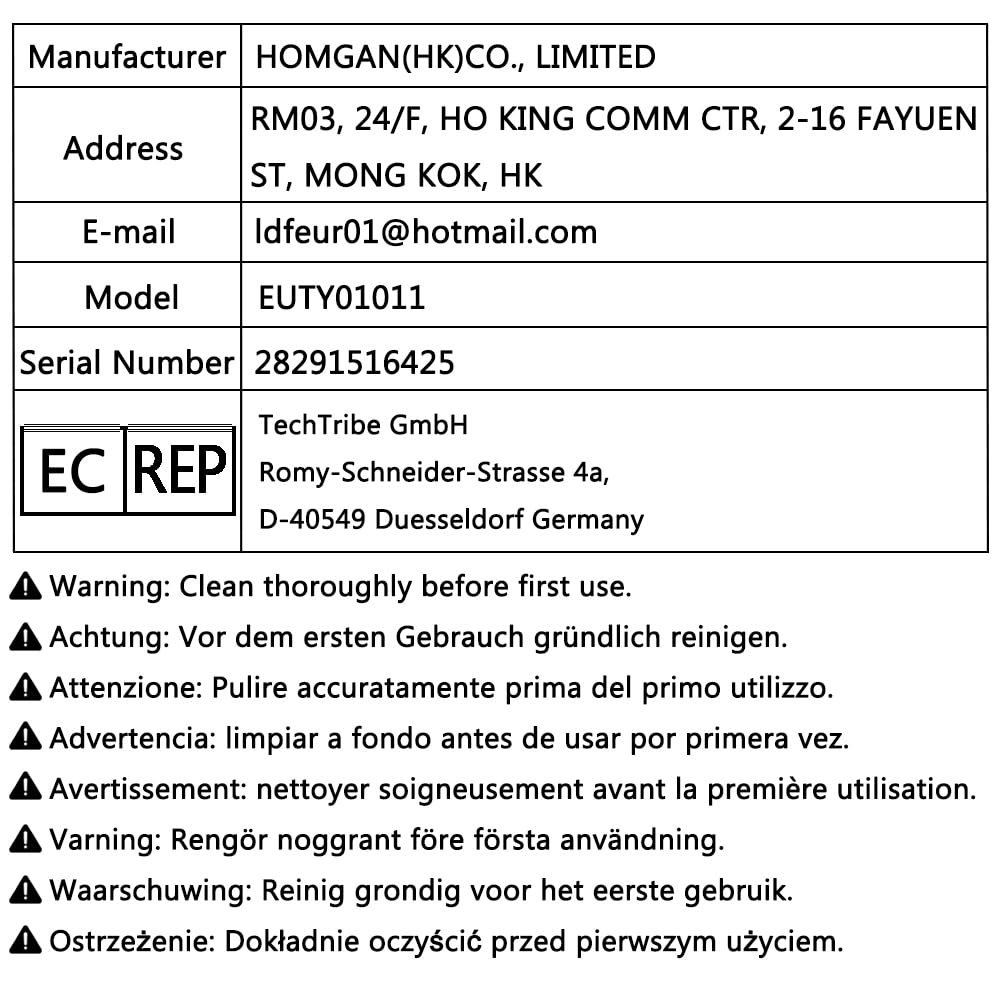 | Manufacturer | HOMGAN(HK)CO., LIMITED |
|---|---|
| Address | RM03, 24/F, HO KING COMM CTR, 2-16 FAYUEN ST, MONG KOK, HK |
| E-mail | ldfeur01@hotmail.com |
| Model | EUTY01011 |
| Serial Number | 28291516425 |
| EC REP | TechTribe GmbH Romy-Schneider-Strasse 4a, D-40549 Duesseldorf Germany |

⚠ Warning: Clean thoroughly before first use.

⚠ Achtung: Vor dem ersten Gebrauch gründlich reinigen.

⚠ Attenzione: Pulire accuratamente prima del primo utilizzo.

⚠ Advertencia: limpiar a fondo antes de usar por primera vez.

⚠ Avertissement: nettoyer soigneusement avant la première utilisation.

⚠ Varning: Rengör noggrant före första användning.

⚠ Waarschuwing: Reinig grondig voor het eerste gebruik.

⚠ Ostrzeżenie: Dokładnie oczyścić przed pierwszym użyciem.